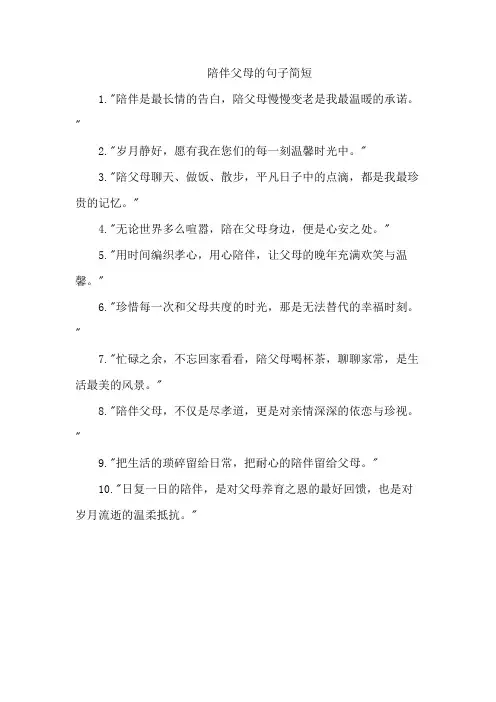 陪伴父母的句子简短

1."陪伴是最长情的告白，陪父母慢慢变老是我最温暖的承诺。"

2."岁月静好，愿有我在您们的每一刻温馨时光中。"

3."陪父母聊天、做饭、散步，平凡日子中的点滴，都是我最珍贵的记忆。"

4."无论世界多么喧嚣，陪在父母身边，便是心安之处。"

5."用时间编织孝心，用心陪伴，让父母的晚年充满欢笑与温馨。"

6."珍惜每一次和父母共度的时光，那是无法替代的幸福时刻。"

7."忙碌之余，不忘回家看看，陪父母喝杯茶，聊聊家常，是生活最美的风景。"

8."陪伴父母，不仅是尽孝道，更是对亲情深深的依恋与珍视。"

9."把生活的琐碎留给日常，把耐心的陪伴留给父母。"

10."日复一日的陪伴，是对父母养育之恩的最好回馈，也是对岁月流逝的温柔抵抗。"